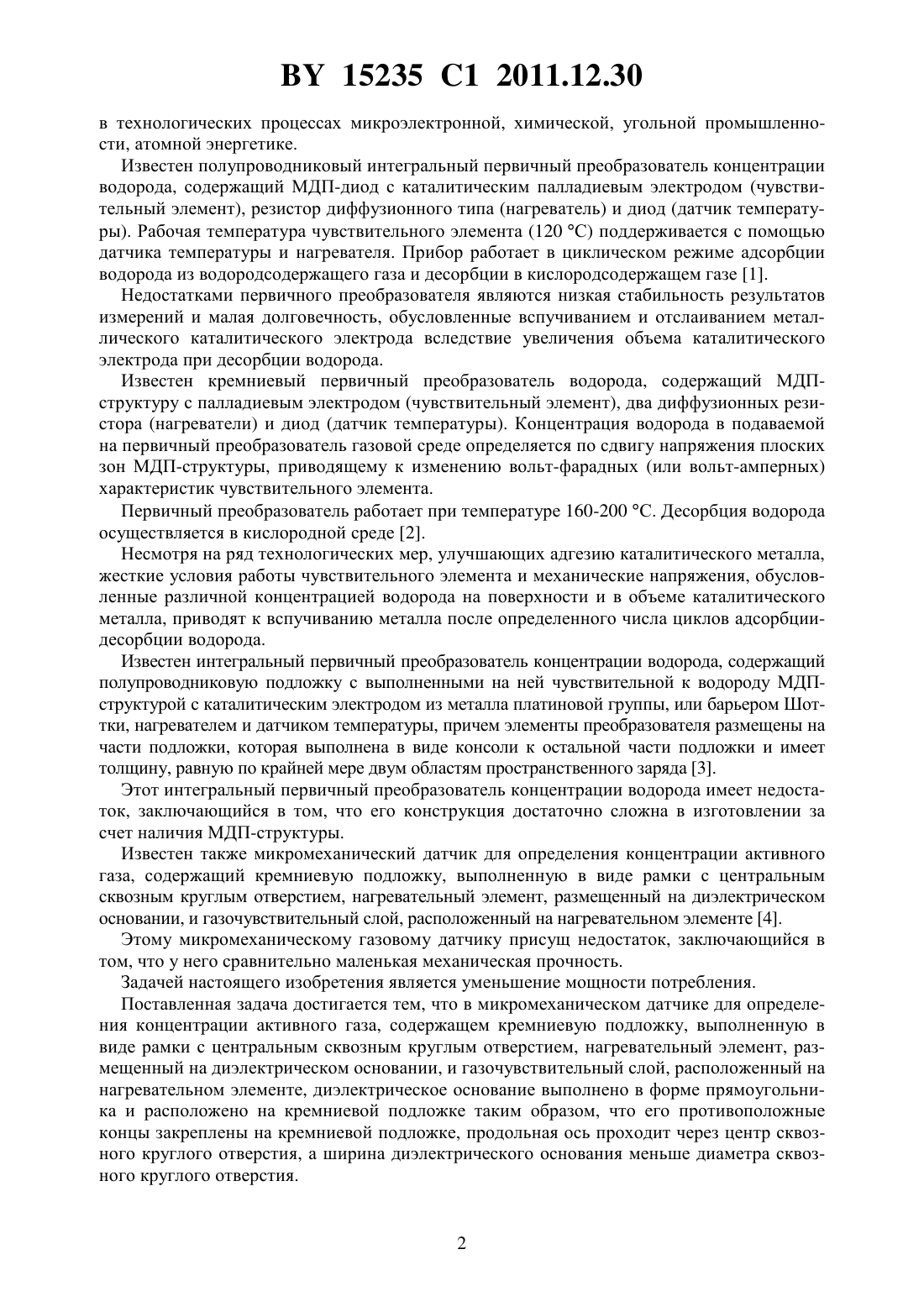 BY 15235 C1 2011.12.30

в технологических процессах микроэлектронной, химической, угольной промышленности, атомной энергетике.

Известен полупроводниковый интегральный первичный преобразователь концентрации водорода, содержащий МДП-диод с каталитическим палладиевым электродом (чувствительный элемент), резистор диффузионного типа (нагреватель) и диод (датчик температуры). Рабочая температура чувствительного элемента (120 °С) поддерживается с помощью датчика температуры и нагревателя. Прибор работает в циклическом режиме адсорбции водорода из водородсодержащего газа и десорбции в кислородсодержащем газе [1].

Недостатками первичного преобразователя являются низкая стабильность результатов измерений и малая долговечность, обусловленные вспучиванием и отслаиванием металлического каталитического электрода вследствие увеличения объема каталитического электрода при десорбции водорода.

Известен кремниевый первичный преобразователь водорода, содержащий МДП-структуру с палладиевым электродом (чувствительный элемент), два диффузионных резистора (нагреватели) и диод (датчик температуры). Концентрация водорода в подаваемой на первичный преобразователь газовой среде определяется по сдвигу напряжения плоских зон МДП-структуры, приводящему к изменению вольт-фарадных (или вольт-амперных) характеристик чувствительного элемента.

Первичный преобразователь работает при температуре 160-200 °С. Десорбция водорода осуществляется в кислородной среде [2].

Несмотря на ряд технологических мер, улучшающих адгезию каталитического металла, жесткие условия работы чувствительного элемента и механические напряжения, обусловленные различной концентрацией водорода на поверхности и в объеме каталитического металла, приводят к вспучиванию металла после определенного числа циклов адсорбции-десорбции водорода.

Известен интегральный первичный преобразователь концентрации водорода, содержащий полупроводниковую подложку с выполненными на ней чувствительной к водороду МДП-структурой с каталитическим электродом из металла платиновой группы, или барьером Шоттки, нагревателем и датчиком температуры, причем элементы преобразователя размещены на части подложки, которая выполнена в виде консоли к остальной части подложки и имеет толщину, равную по крайней мере двум областям пространственного заряда [3].

Этот интегральный первичный преобразователь концентрации водорода имеет недостаток, заключающийся в том, что его конструкция достаточно сложна в изготовлении за счет наличия МДП-структуры.

Известен также микромеханический датчик для определения концентрации активного газа, содержащий кремниевую подложку, выполненную в виде рамки с центральным сквозным круглым отверстием, нагревательный элемент, размещенный на диэлектрическом основании, и газочувствительный слой, расположенный на нагревательном элементе [4].

Этому микромеханическому газовому датчику присущ недостаток, заключающийся в том, что у него сравнительно маленькая механическая прочность.

Задачей настоящего изобретения является уменьшение мощности потребления.

Поставленная задача достигается тем, что в микромеханическом датчике для определения концентрации активного газа, содержащем кремниевую подложку, выполненную в виде рамки с центральным сквозным круглым отверстием, нагревательный элемент, размещенный на диэлектрическом основании, и газочувствительный слой, расположенный на нагревательном элементе, диэлектрическое основание выполнено в форме прямоугольника и расположено на кремниевой подложке таким образом, что его противоположные концы закреплены на кремниевой подложке, продольная ось проходит через центр сквозного круглого отверстия, а ширина диэлектрического основания меньше диаметра сквозного круглого отверстия.

2